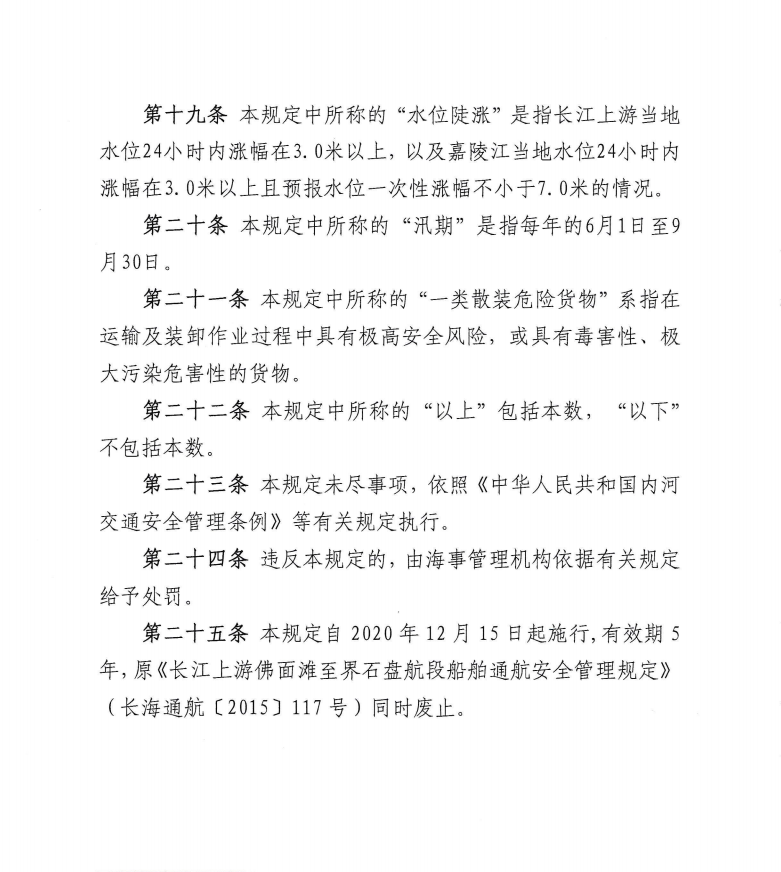 第十九条 本规定中所称的“水位陡涨”是指长江上游当地水位24小时内涨幅在3.0米以上，以及嘉陵江当地水位24小时内涨幅在3.0米以上且预报水位一次性涨幅不小于7.0米的情况。

第二十条 本规定中所称的“汛期”是指每年的6月1日至9月30日。

第二十一条 本规定中所称的“一类散装危险货物”系指在运输及装卸作业过程中具有极高安全风险，或具有毒害性、极大污染危害性的货物。

第二十二条 本规定中所称的“以上”包括本数，“以下”不包括本数。

第二十三条 本规定未尽事项，依照《中华人民共和国内河交通安全管理条例》等有关规定执行。

第二十四条 违反本规定的，由海事管理机构依据有关规定给予处罚。

第二十五条 本规定自 2020 年 12 月 15 日起施行，有效期 5 年，原《长江上游佛面滩至界石盘航段船舶通航安全管理规定》（长海通航〔2015〕117 号）同时废止。